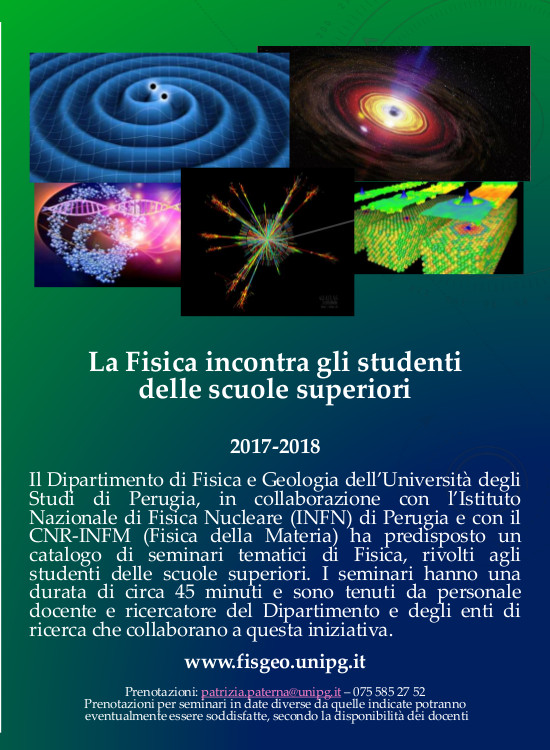 La Fisica incontra gli studenti delle scuole superiori

2017-2018

Il Dipartimento di Fisica e Geologia dell'Università degli Studi di Perugia, in collaborazione con l'Istituto Nazionale di Fisica Nucleare (INFN) di Perugia e con il CNR-INFM (Fisica della Materia) ha predisposto un catalogo di seminari tematici di Fisica, rivolti agli studenti delle scuole superiori. I seminari hanno una durata di circa 45 minuti e sono tenuti da personale docente e ricercatore del Dipartimento e degli enti di ricerca che collaborano a questa iniziativa.

www.fisgeo.unipg.it

Prenotazioni: patrizia.paterna@unipg.it – 075 585 27 52
Prenotazioni per seminari in date diverse da quelle indicate potranno eventualmente essere soddisfatte, secondo la disponibilità dei docenti